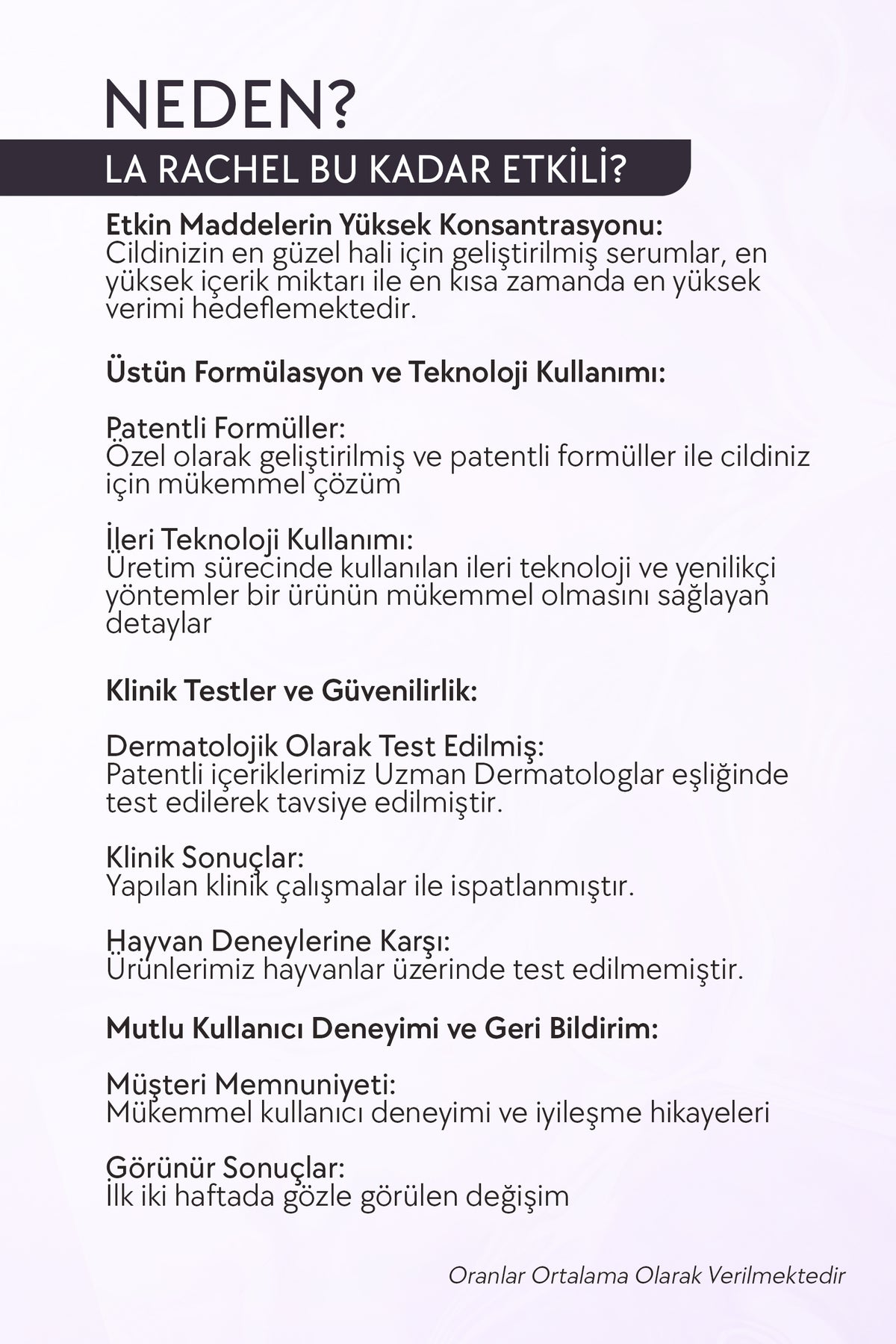 NEDEN?

LA RACHEL BU KADAR ETKİLİ?

Etkin Maddelerin Yüksek Konsantrasyonu:
Cildinizin en güzel hali için geliştirilmiş serumlar, en yüksek içerik miktarı ile en kısa zamanda en yüksek verimi hedeflemektedir.

Üstün Formülasyon ve Teknoloji Kullanımı:

Patentli Formüller:
Özel olarak geliştirilmiş ve patentli formüller ile cildiniz için mükemmel çözüm

İleri Teknoloji Kullanımı:
Üretim sürecinde kullanılan ileri teknoloji ve yenilikçi yöntemler bir ürünün mükemmel olmasını sağlayan detaylar

Klinik Testler ve Güvenilirlik:

Dermatolojik Olarak Test Edilmiş:
Patentli içeriklerimiz Uzman Dermatologlar eşliğinde test edilerek tavsiye edilmiştir.

Klinik Sonuçlar:
Yapılan klinik çalışmalar ile ispatlanmıştır.

Hayvan Deneylerine Karşı:
Ürünlerimiz hayvanlar üzerinde test edilmemiştir.

Mutlu Kullanıcı Deneyimi ve Geri Bildirim:

Müşteri Memnuniyeti:
Mükemmel kullanıcı deneyimi ve iyileşme hikayeleri

Görünür Sonuçlar:
İlk iki haftada gözle görülen değişim

Oranlar Ortalama Olarak Verilmektedir